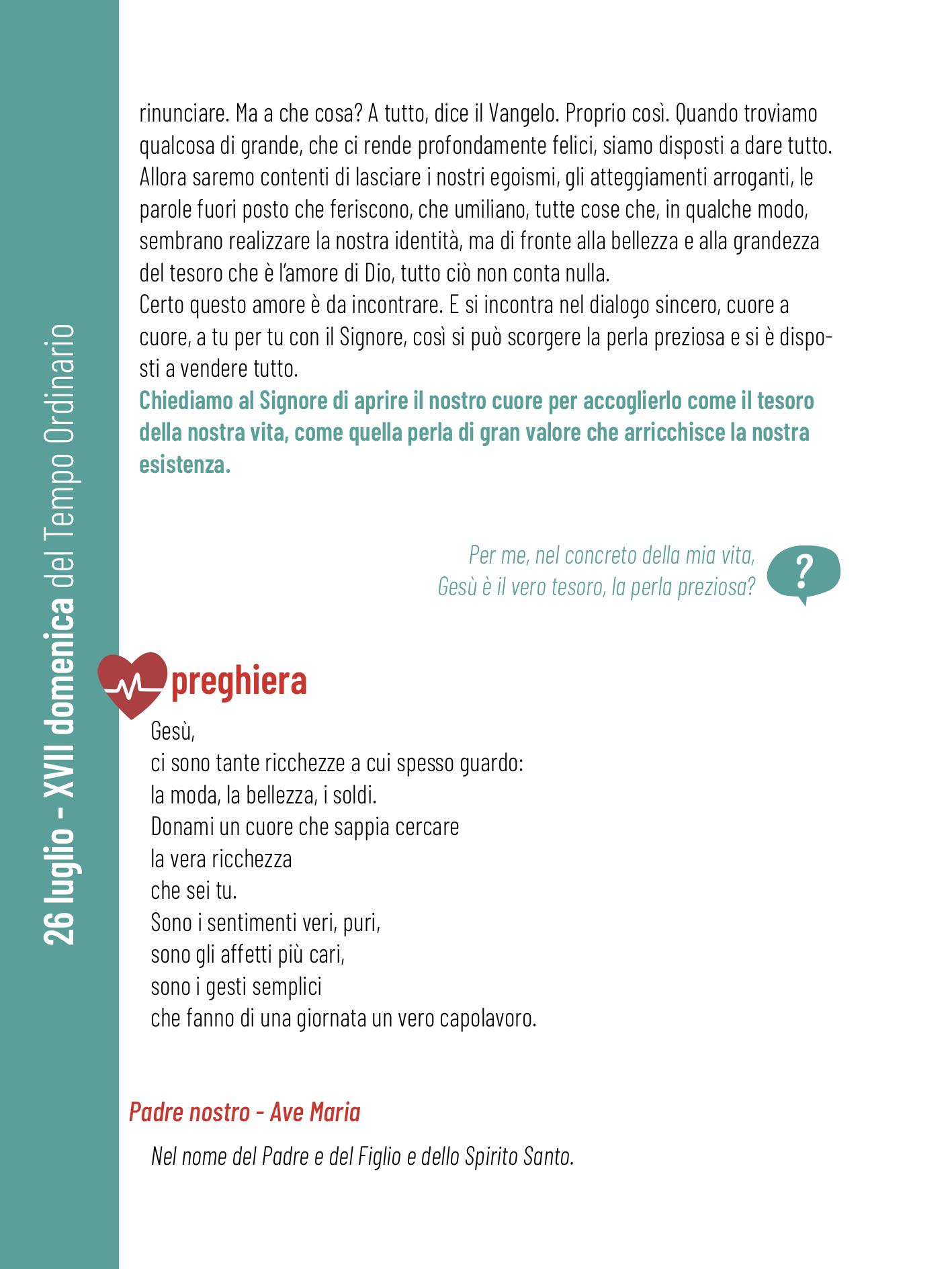 26 luglio - XVII domenica del Tempo Ordinario

rinunciare. Ma a che cosa? A tutto, dice il Vangelo. Proprio così. Quando troviamo qualcosa di grande, che ci rende profondamente felici, siamo disposti a dare tutto. Allora saremo contenti di lasciare i nostri egoismi, gli atteggiamenti arroganti, le parole fuori posto che feriscono, che umiliano, tutte cose che, in qualche modo, sembrano realizzare la nostra identità, ma di fronte alla bellezza e alla grandezza del tesoro che è l'amore di Dio, tutto ciò non conta nulla.
Certo questo amore è da incontrare. E si incontra nel dialogo sincero, cuore a cuore, a tu per tu con il Signore, così si può scorgere la perla preziosa e si è disposti a vendere tutto.
Chiediamo al Signore di aprire il nostro cuore per accoglierlo come il tesoro della nostra vita, come quella perla di gran valore che arricchisce la nostra esistenza.

Per me, nel concreto della mia vita, Gesù è il vero tesoro, la perla preziosa?

?

preghiera

Gesù,
ci sono tante ricchezze a cui spesso guardo:
la moda, la bellezza, i soldi.
Donami un cuore che sappia cercare
la vera ricchezza
che sei tu.
Sono i sentimenti veri, puri,
sono gli affetti più cari,
sono i gesti semplici
che fanno di una giornata un vero capolavoro.

Padre nostro - Ave Maria

Nel nome del Padre e del Figlio e dello Spirito Santo.